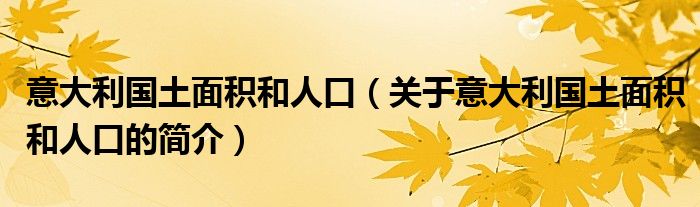 意大利国土面积和人口（关于意大利国土面积和人口的简介）